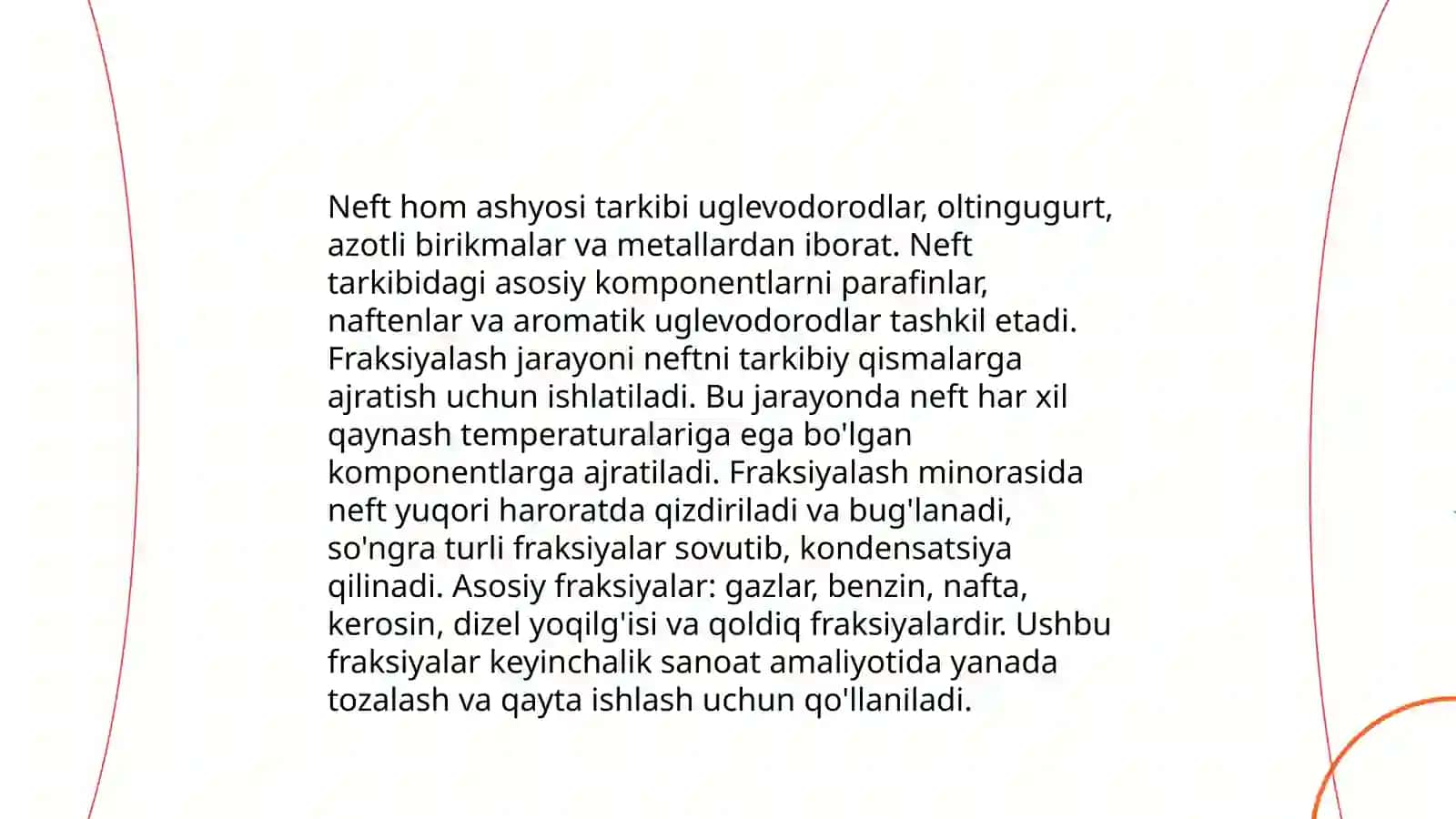 Neft hom ashyosi tarkibi uglevodorodlar, oltingugurt, azotli birikmalar va metallardan iborat. Neft tarkibidagi asosiy komponentlarni parafinlar, naftenlar va aromatik uglevodorodlar tashkil etadi. Fraksiyalash jarayoni neftni tarkibiy qismalarga ajratish uchun ishlatiladi. Bu jarayonda neft har xil qaynash temperaturalariga ega bo'lgan komponentlarga ajratiladi. Fraksiyalash minorasida neft yuqori haroratda qizdiriladi va bug'lanadi, so'ngra turli fraksiyalar sovutib, kondensatsiya qilinadi. Asosiy fraksiyalar: gazlar, benzin, nafta, kerosin, dizel yoqilg'isi va qoldiq fraksiyalardir. Ushbu fraksiyalar keyinchalik sanoat amaliyotida yanada tozalash va qayta ishlash uchun qo'llaniladi.